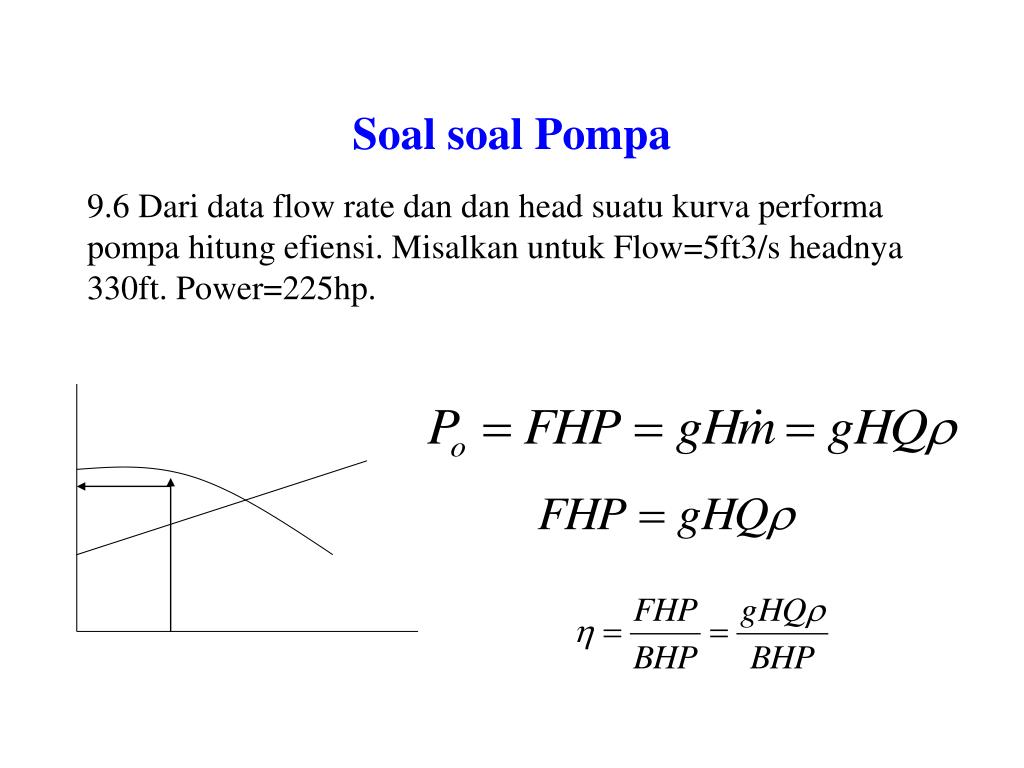 Soal soal Pompa

9.6 Dari data flow rate dan dan head suatu kurva performa pompa hitung efiensi. Misalkan untuk Flow=5ft3/s headnya 330ft. Power=225hp.

$P_o = FHP = gH\dot{m} = gHQ\rho$

$FHP = gHQ\rho$

$\eta = \frac{FHP}{BHP} = \frac{gHQ\rho}{BHP}$